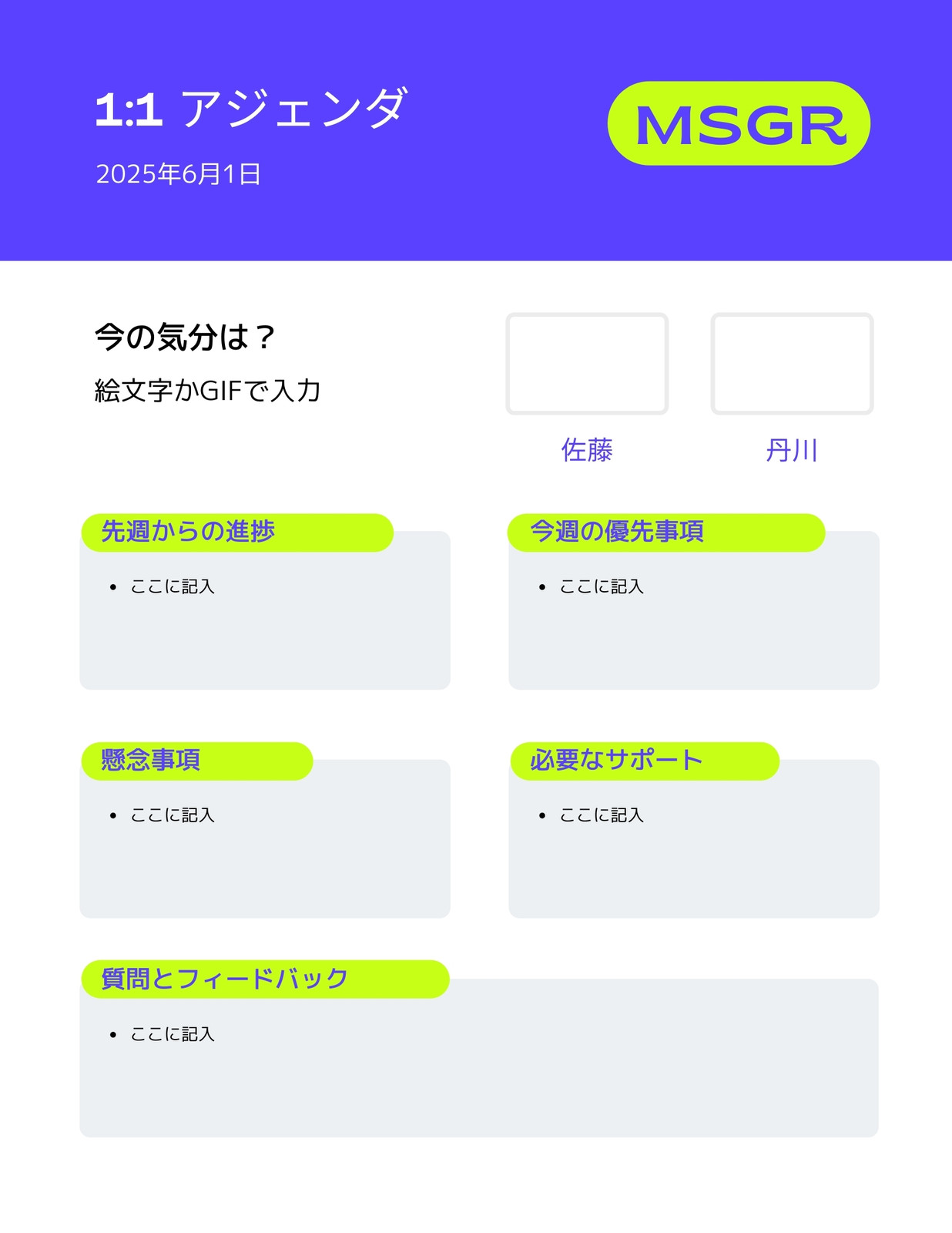 1:1 アジェンダ

2025年6月1日

MSGR

今の気分は？

絵文字かGIFで入力

佐藤

丹川

先週からの進捗

• ここに記入

今週の優先事項

• ここに記入

懸念事項

• ここに記入

必要なサポート

• ここに記入

質問とフィードバック

• ここに記入